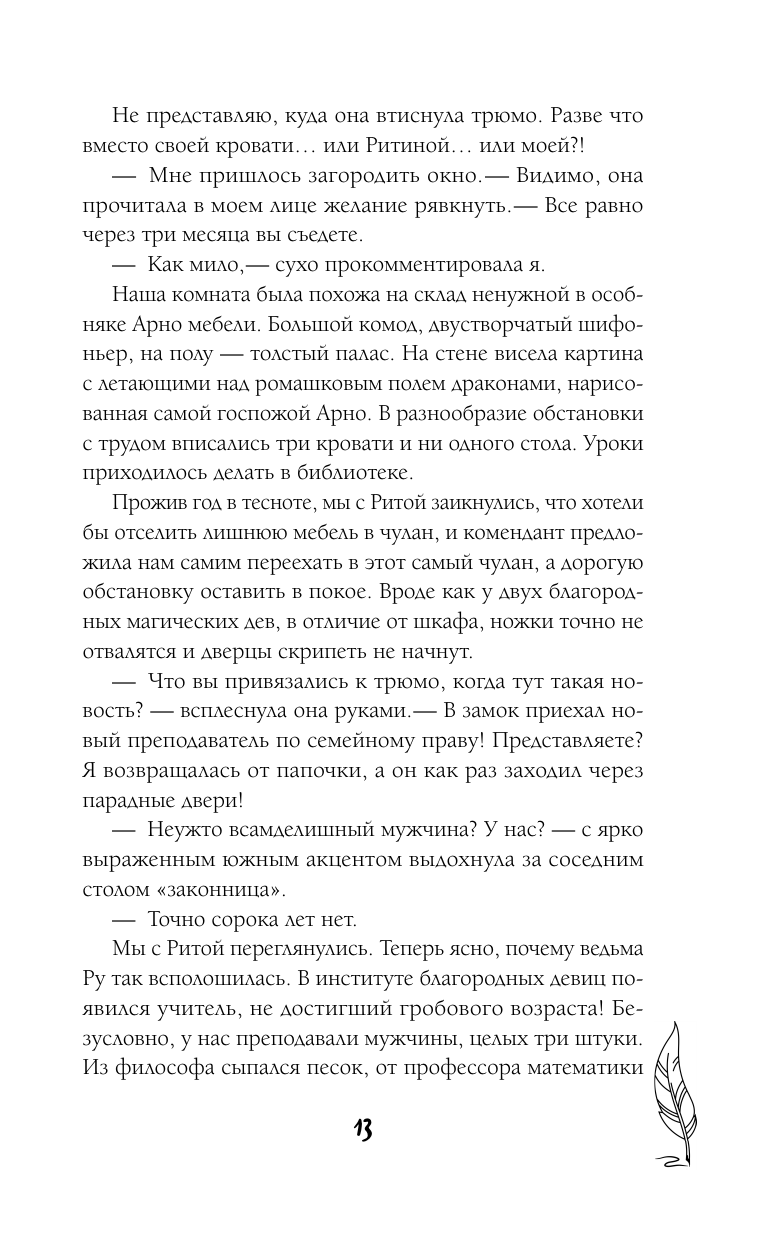 Не представляю, куда она втиснула трюмо. Разве что вместо своей кровати… или Ритиной… или моей?!

— Мне пришлось загородить окно.— Видимо, она прочитала в моем лице желание рявкнуть.— Все равно через три месяца вы съедете.

— Как мило,— сухо прокомментировала я.

Наша комната была похожа на склад ненужной в особняке Арно мебели. Большой комод, двустворчатый шифоньер, на полу — толстый палас. На стене висела картина с летающими над ромашковым полем драконами, нарисованная самой госпожой Арно. В разнообразие обстановки с трудом вписались три кровати и ни одного стола. Уроки приходилось делать в библиотеке.

Прожив год в тесноте, мы с Ритой заикнулись, что хотели бы отселить лишнюю мебель в чулан, и комендант предложила нам самим переехать в этот самый чулан, а дорогую обстановку оставить в покое. Вроде как у двух благородных магических дев, в отличие от шкафа, ножки точно не отвалятся и дверцы скрипеть не начнут.

— Что вы привязались к трюмо, когда тут такая новость? — всплеснула она руками.— В замок приехал новый преподаватель по семейному праву! Представляете? Я возвращалась от папочки, а он как раз заходил через парадные двери!

— Неужто всамделишный мужчина? У нас? — с ярко выраженным южным акцентом выдохнула за соседним столом «законница».

— Точно сорока лет нет.

Мы с Ритой переглянулись. Теперь ясно, почему ведьма Ру так всполошилась. В институте благородных девиц появился учитель, не достигший гробового возраста! Безусловно, у нас преподавали мужчины, целых три штуки. Из философа сыпался песок, от профессора математики

13